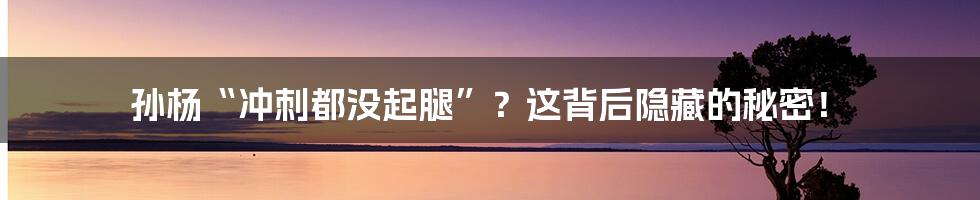 孙杨“冲刺都没起腿”？这背后隐藏的秘密！